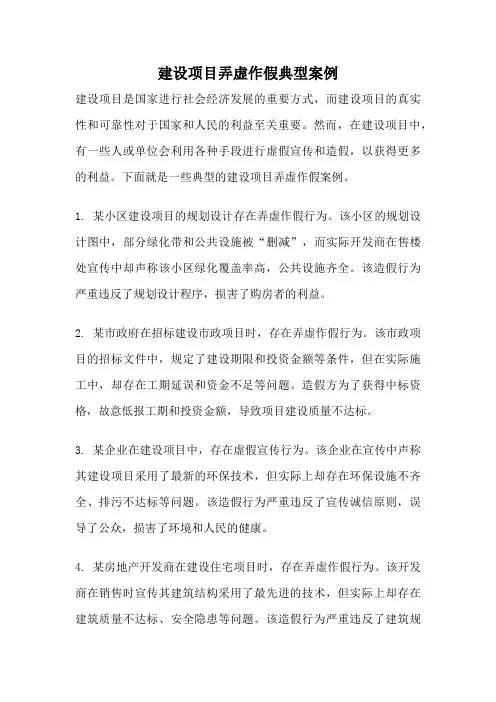 建设项目弄虚作假典型案例

建设项目是国家进行社会经济发展的重要方式，而建设项目的真实性和可靠性对于国家和人民的利益至关重要。然而，在建设项目中，有一些人或单位会利用各种手段进行虚假宣传和造假，以获得更多的利益。下面就是一些典型的建设项目弄虚作假案例。

1. 某小区建设项目的规划设计存在弄虚作假行为。该小区的规划设计图中，部分绿化带和公共设施被“删减”，而实际开发商在售楼处宣传中却声称该小区绿化覆盖率高，公共设施齐全。该造假行为严重违反了规划设计程序，损害了购房者的利益。

2. 某市政府在招标建设市政项目时，存在弄虚作假行为。该市政项目的招标文件中，规定了建设期限和投资金额等条件，但在实际施工中，却存在工期延误和资金不足等问题。造假方为了获得中标资格，故意低报工期和投资金额，导致项目建设质量不达标。

3. 某企业在建设项目中，存在虚假宣传行为。该企业在宣传中声称其建设项目采用了最新的环保技术，但实际上却存在环保设施不齐全、排污不达标等问题。该造假行为严重违反了宣传诚信原则，误导了公众，损害了环境和人民的健康。

4. 某房地产开发商在建设住宅项目时，存在弄虚作假行为。该开发商在销售时宣传其建筑结构采用了最先进的技术，但实际上却存在建筑质量不达标、安全隐患等问题。该造假行为严重违反了建筑规